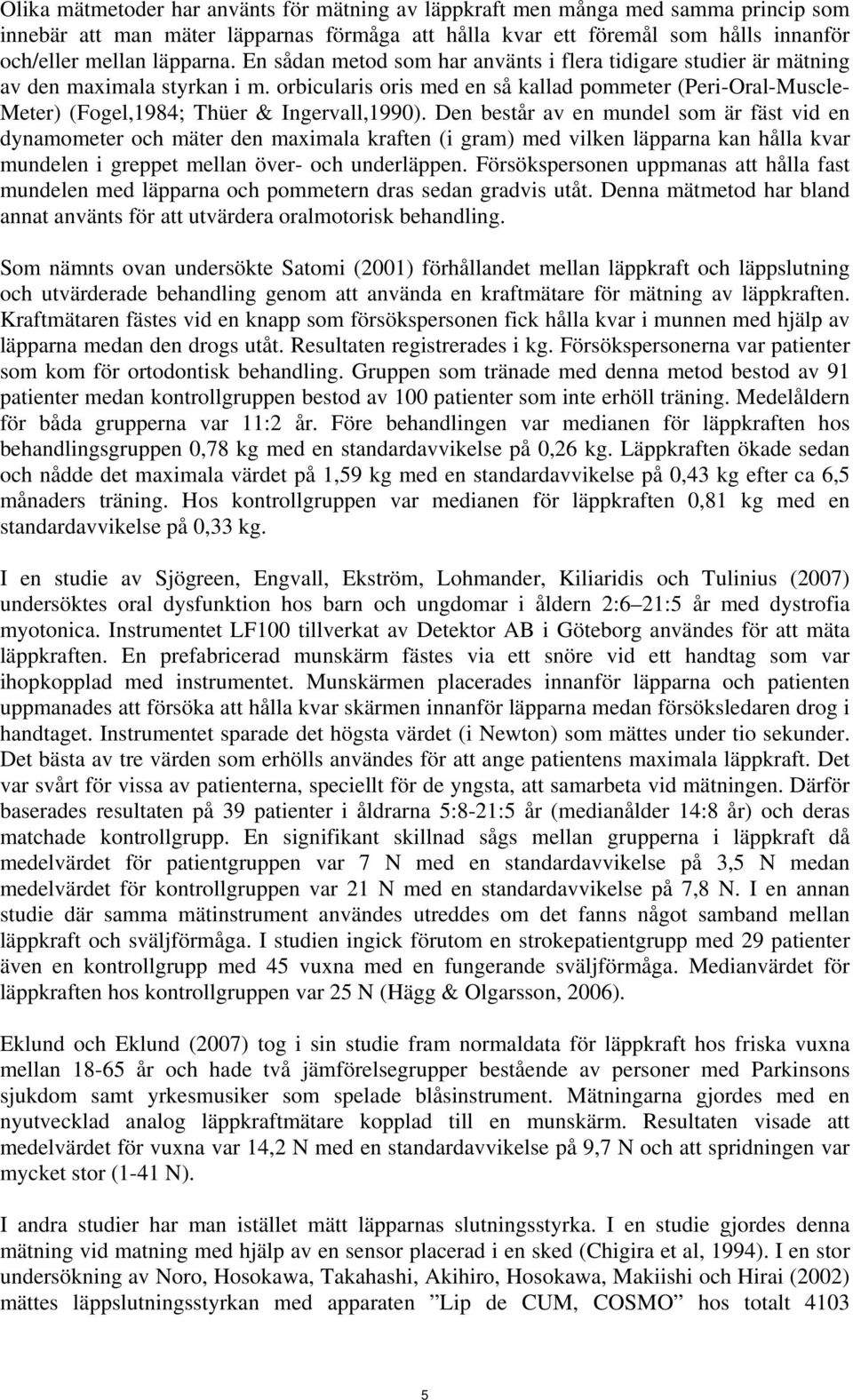 Olika mätmetoder har använts för mätning av läppkraft men många med samma princip som innebär att man mäter läpparnas förmåga att hålla kvar ett föremål som hålls innanför och/eller mellan läpparna. En sådan metod som har använts i flera tidigare studier är mätning av den maximala styrkan i m. orbicularis oris med en så kallad pommeter (Peri-Oral-Muscle-Meter) (Fogel,1984; Thüer & Ingervall,1990). Den består av en mundel som är fäst vid en dynamometer och mäter den maximala kraften (i gram) med vilken läpparna kan hålla kvar mundelen i greppet mellan över- och underläppen. Försökspersonen uppmanas att hålla fast mundelen med läpparna och pommetern dras sedan gradvis utåt. Denna mätmetod har bland annat använts för att utvärdera oralmotorisk behandling.

Som nämnts ovan undersökte Satomi (2001) förhållandet mellan läppkraft och läppslutning och utvärderade behandling genom att använda en kraftmätare för mätning av läppkraften. Kraftmätaren fästes vid en knapp som försökspersonen fick hålla kvar i munnen med hjälp av läpparna medan den drogs utåt. Resultaten registrerades i kg. Försökspersonerna var patienter som kom för ortodontisk behandling. Gruppen som tränade med denna metod bestod av 91 patienter medan kontrollgruppen bestod av 100 patienter som inte erhöll träning. Medelåldern för båda grupperna var 11:2 år. Före behandlingen var medianen för läppkraften hos behandlingsgruppen 0,78 kg med en standardavvikelse på 0,26 kg. Läppkraften ökade sedan och nådde det maximala värdet på 1,59 kg med en standardavvikelse på 0,43 kg efter ca 6,5 månaders träning. Hos kontrollgruppen var medianen för läppkraften 0,81 kg med en standardavvikelse på 0,33 kg.

I en studie av Sjögreen, Engvall, Ekström, Lohmander, Kiliaridis och Tulinius (2007) undersöktes oral dysfunktion hos barn och ungdomar i åldern 2:6–21:5 år med dystrofia myotonica. Instrumentet LF100 tillverkat av Detektor AB i Göteborg användes för att mäta läppkraften. En prefabricerad munskärm fästes via ett snöre vid ett handtag som var ihopkopplad med instrumentet. Munskärmen placerades innanför läpparna och patienten uppmanades att försöka att hålla kvar skärmen innanför läpparna medan försöksledaren drog i handtaget. Instrumentet sparade det högsta värdet (i Newton) som mättes under tio sekunder. Det bästa av tre värden som erhölls användes för att ange patientens maximala läppkraft. Det var svårt för vissa av patienterna, speciellt för de yngsta, att samarbeta vid mätningen. Därför baserades resultaten på 39 patienter i åldrarna 5:8-21:5 år (medianålder 14:8 år) och deras matchade kontrollgrupp. En signifikant skillnad sågs mellan grupperna i läppkraft då medelvärdet för patientgruppen var 7 N med en standardavvikelse på 3,5 N medan medelvärdet för kontrollgruppen var 21 N med en standardavvikelse på 7,8 N. I en annan studie där samma mätinstrument användes utreddes om det fanns något samband mellan läppkraft och sväljförmåga. I studien ingick förutom en strokepatientgrupp med 29 patienter även en kontrollgrupp med 45 vuxna med en fungerande sväljförmåga. Medianvärdet för läppkraften hos kontrollgruppen var 25 N (Hägg & Olgarsson, 2006).

Eklund och Eklund (2007) tog i sin studie fram normaldata för läppkraft hos friska vuxna mellan 18-65 år och hade två jämförelsegrupper bestående av personer med Parkinsons sjukdom samt yrkesmusiker som spelade blåsinstrument. Mätningarna gjordes med en nyutvecklad analog läppkraftmätare kopplad till en munskärm. Resultaten visade att medelvärdet för vuxna var 14,2 N med en standardavvikelse på 9,7 N och att spridningen var mycket stor (1-41 N).

I andra studier har man istället mätt läpparnas slutningsstyrka. I en studie gjordes denna mätning vid matning med hjälp av en sensor placerad i en sked (Chigira et al, 1994). I en stor undersökning av Noro, Hosokawa, Takahashi, Akihiro, Hosokawa, Makiishi och Hirai (2002) mättes läppslutningsstyrkan med apparaten ”Lip de CUM, COSMO” hos totalt 4103

5